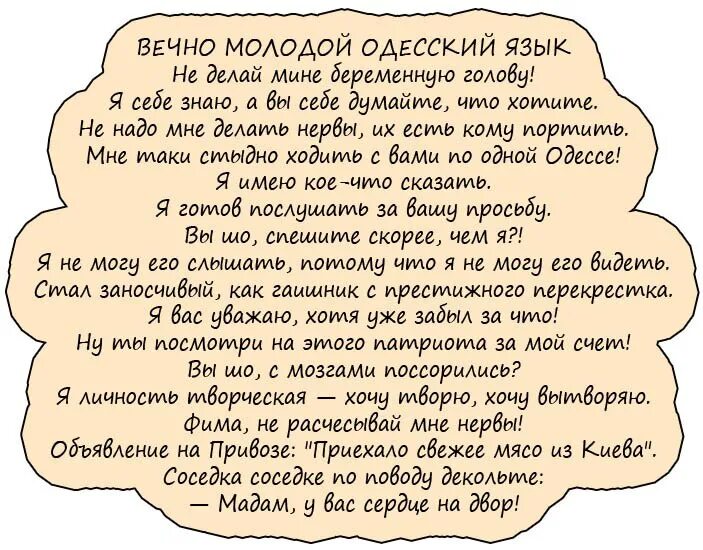 ВЕЧНО МОЛОДОЙ ОДЕССКИЙ ЯЗЫК
Не делай мине беременную голову!
Я себе знаю, а вы себе думайте, что хотите.
Не надо мне делать нервы, их есть кому портить.
Мне таки стыдно ходить с вами по одной Одессе!
Я имею кое-что сказать.
Я готов послушать за вашу просьбу.
Вы шо, спешите скорее, чем я?!
Я не могу его слышать, потому что я не могу его видеть.
Стал заносчивый, как гаишник с престижного перекрестка.
Я вас уважаю, хотя уже забыл за что!
Ну ты посмотри на этого патриота за мой счет!
Вы шо, с мозгами поссорились?
Я личность творческая — хочу творю, хочу вытворяю.
Фима, не расчесывай мне нервы!
Объявление на Привозе: "Приехало свежее мясо из Киева".
Соседка соседке по поводу декольте:
— Мадам, у вас сердце на двор!